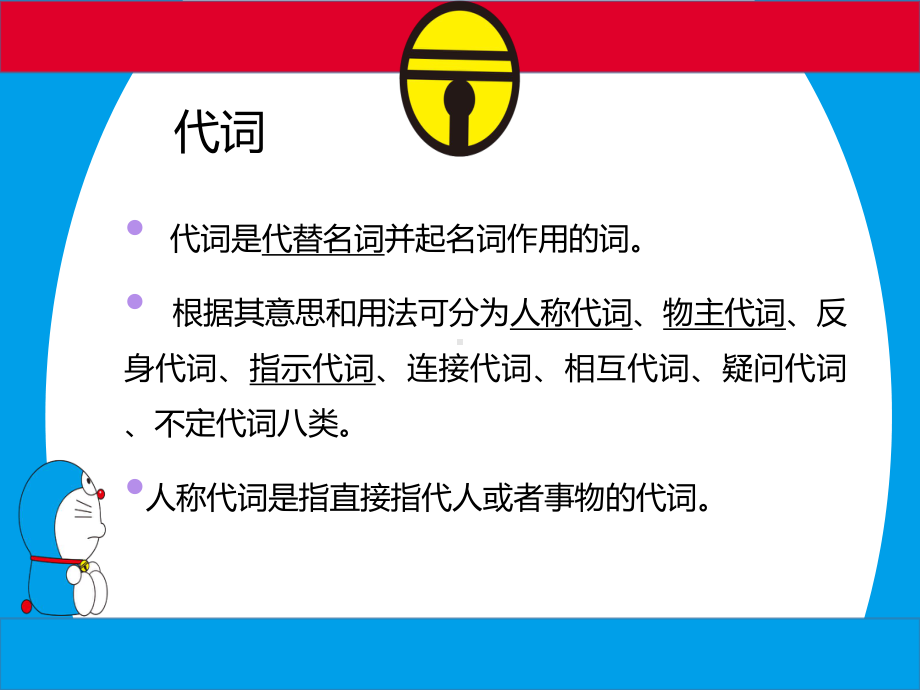 代词

代词是代替名词并起名词作用的词。

根据其意思和用法可分为人称代词、物主代词、反身代词、指示代词、连接代词、相互代词、疑问代词、不定代词八类。

人称代词是指直接指代人或者事物的代词。